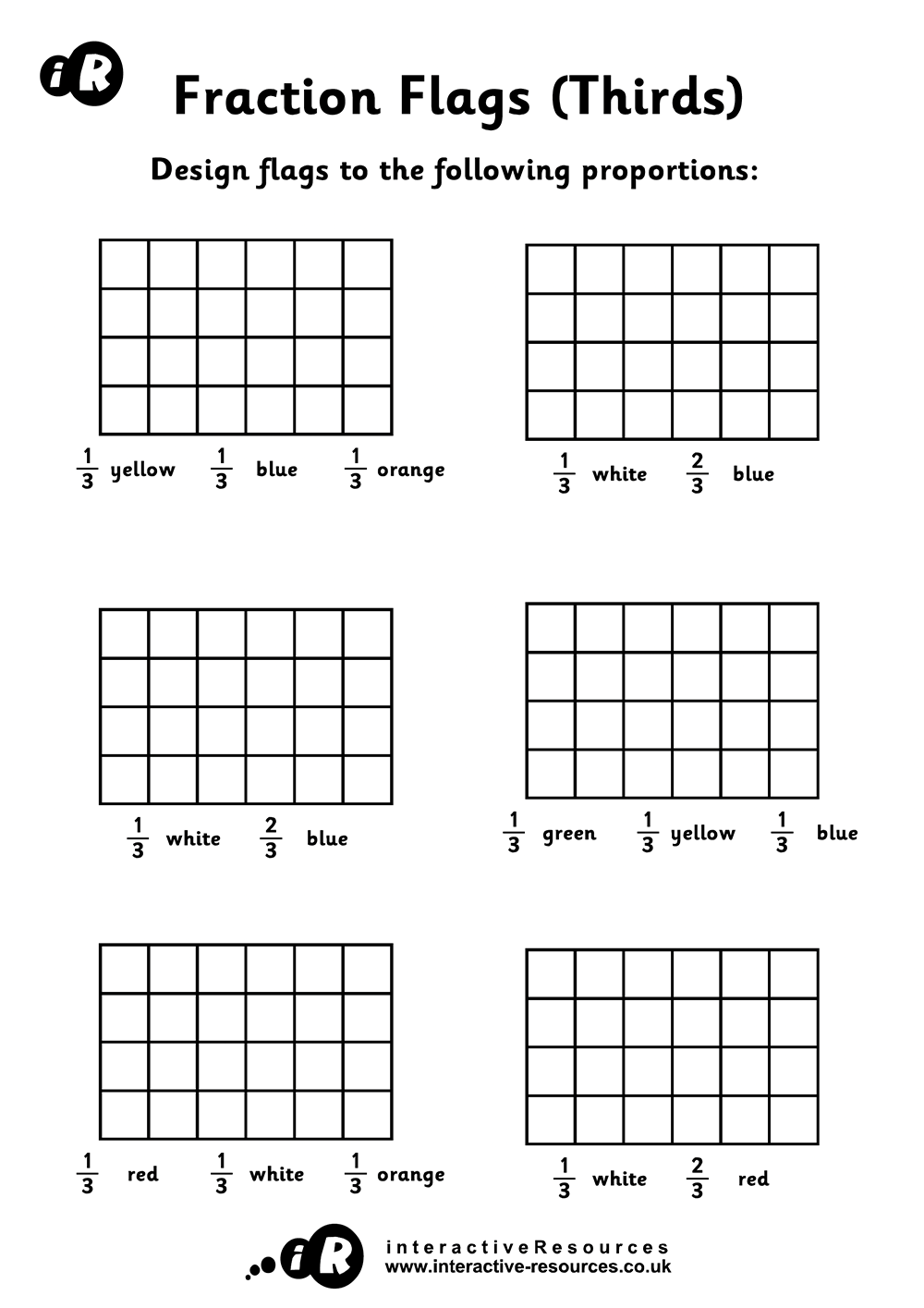 iR

Fraction Flags (Thirds)

Design flags to the following proportions:

$\frac{1}{3}$ yellow $\frac{1}{3}$ blue $\frac{1}{3}$ orange

$\frac{1}{3}$ white $\frac{2}{3}$ blue

$\frac{1}{3}$ white $\frac{2}{3}$ blue

$\frac{1}{3}$ green $\frac{1}{3}$ yellow $\frac{1}{3}$ blue

$\frac{1}{3}$ red $\frac{1}{3}$ white $\frac{1}{3}$ orange

$\frac{1}{3}$ white $\frac{2}{3}$ red

iR interactiveResources
www.interactive-resources.co.uk